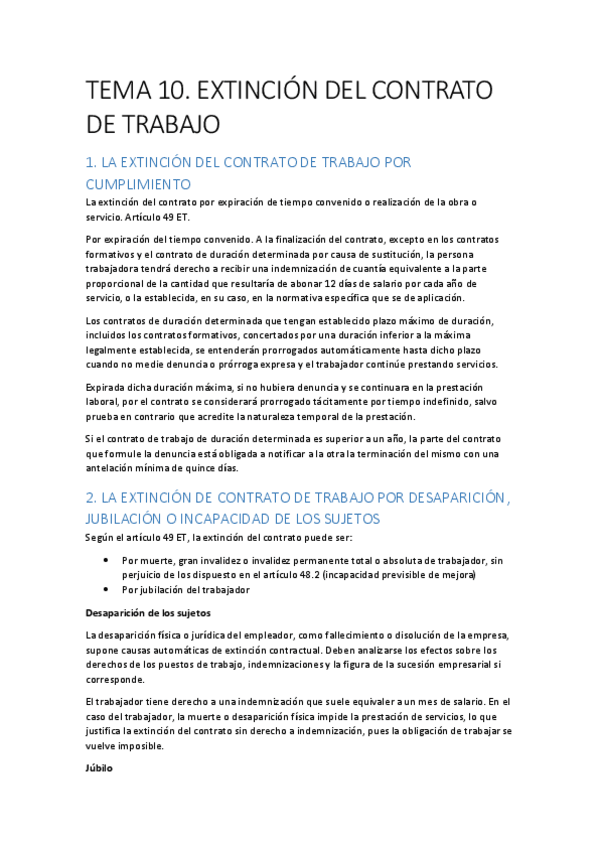 TEMA 10. EXTINCIÓN DEL CONTRATO DE TRABAJO

1. LA EXTINCIÓN DEL CONTRATO DE TRABAJO POR CUMPLIMIENTO

La extinción del contrato por expiración de tiempo convenido o realización de la obra o servicio. Artículo 49 ET.

Por expiración del tiempo convenido. A la finalización del contrato, excepto en los contratos formativos y el contrato de duración determinada por causa de sustitución, la persona trabajadora tendrá derecho a recibir una indemnización de cuantía equivalente a la parte proporcional de la cantidad que resultaría de abonar 12 días de salario por cada año de servicio, o la establecida, en su caso, en la normativa específica que se de aplicación.

Los contratos de duración determinada que tengan establecido plazo máximo de duración, incluidos los contratos formativos, concertados por una duración inferior a la máxima legalmente establecida, se entenderán prorrogados automáticamente hasta dicho plazo cuando no medie denuncia o prórroga expresa y el trabajador continúe prestando servicios.

Expirada dicha duración máxima, si no hubiera denuncia y se continuara en la prestación laboral, por el contrato se considerará prorrogado tácitamente por tiempo indefinido, salvo prueba en contrario que acredite la naturaleza temporal de la prestación.

Si el contrato de trabajo de duración determinada es superior a un año, la parte del contrato que formule la denuncia está obligada a notificar a la otra la terminación del mismo con una antelación mínima de quince días.

2. LA EXTINCIÓN DE CONTRATO DE TRABAJO POR DESAPARICIÓN, JUBILACIÓN O INCAPACIDAD DE LOS SUJETOS

Según el artículo 49 ET, la extinción del contrato puede ser:

• Por muerte, gran invalidez o invalidez permanente total o absoluta de trabajador, sin perjuicio de los dispuesto en el artículo 48.2 (incapacidad previsible de mejora)
• Por jubilación del trabajador

Desaparición de los sujetos

La desaparición física o jurídica del empleador, como fallecimiento o disolución de la empresa, supone causas automáticas de extinción contractual. Deben analizarse los efectos sobre los derechos de los puestos de trabajo, indemnizaciones y la figura de la sucesión empresarial si corresponde.

El trabajador tiene derecho a una indemnización que suele equivaler a un mes de salario. En el caso del trabajador, la muerte o desaparición física impide la prestación de servicios, lo que justifica la extinción del contrato sin derecho a indemnización, pues la obligación de trabajar se vuelve imposible.

Júbilo